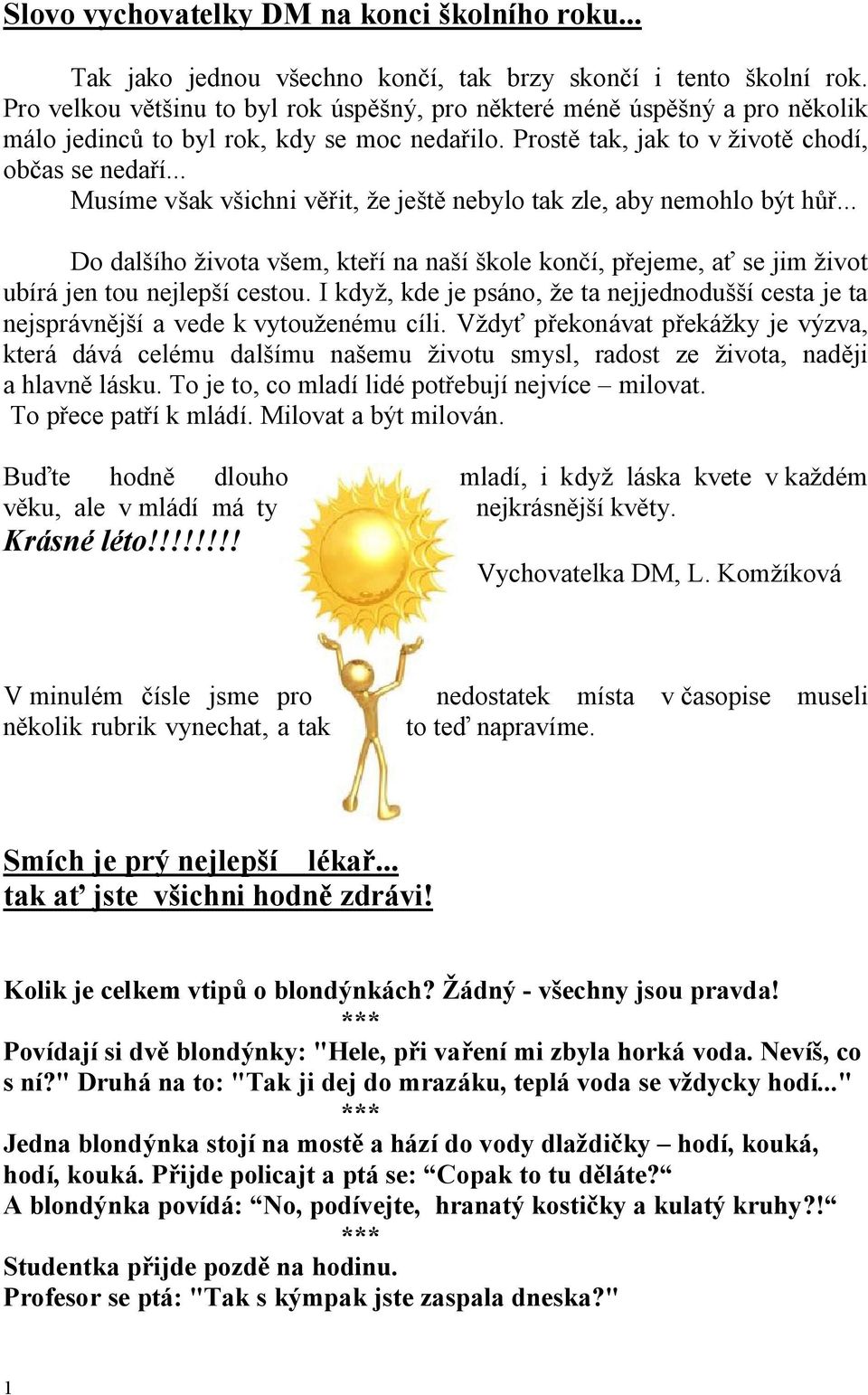 Slovo vychovatelky DM na konci školního roku...

Tak jako jednou všechno končí, tak brzy skončí i tento školní rok. Pro velkou většinu to byl rok úspěšný, pro některé méně úspěšný a pro několik málo jedinců to byl rok, kdy se moc nedařilo. Prostě tak, jak to v životě chodí, občas se nedaří...

Musíme však všichni věřit, že ještě nebylo tak zle, aby nemohlo být hůř...

Do dalšího života všem, kteří na naší škole končí, přejeme, ať se jim život ubírá jen tou nejlepší cestou. I když, kde je psáno, že ta nejjednodušší cesta je ta nejsprávnější a vede k vytouženému cíli. Vždyť překonávat překážky je výzva, která dává celému dalšímu našemu životu smysl, radost ze života, naději a hlavně lásku. To je to, co mladí lidé potřebují nejvíce – milovat.
To přece patří k mládí. Milovat a být milován.

Buďte hodně dlouho mladí, i když láska kvete v každém věku, ale v mládí má ty nejkrásnější květy.
Krásné léto!!!!!!!!

Vychovatelka DM, L. Komžíková

V minulém čísle jsme pro nedostatek místa v časopise museli několik rubrik vynechat, a tak to teď napravíme.

Smích je prý nejlepší lékař...
tak ať jste všichni hodně zdrávi!

Kolik je celkem vtipů o blondýnkách? Žádný - všechny jsou pravda!
***
Povídají si dvě blondýnky: "Hele, při vaření mi zbyla horká voda. Nevíš, co s ní?" Druhá na to: "Tak ji dej do mrazáku, teplá voda se vždycky hodí..."
***
Jedna blondýnka stojí na mostě a hází do vody dlaždičky – hodí, kouká, hodí, kouká. Přijde policajt a ptá se: “Copak to tu děláte?“
A blondýnka povídá: “No, podívejte, hranatý kostičky a kulatý kruhy?!“
***
Studentka přijde pozdě na hodinu.
Profesor se ptá: "Tak s kýmpak jste zaspala dneska?"

1